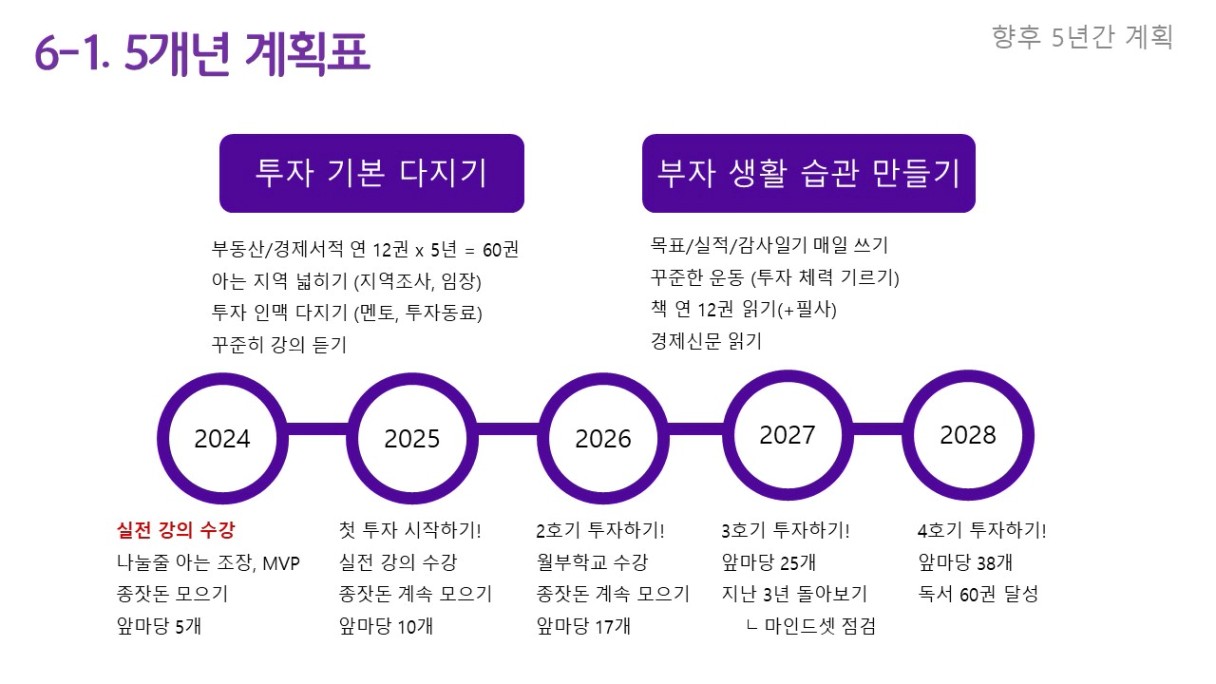 6-1. 5개년 계획표

향후 5년간 계획

투자 기본 다지기

부동산/경제서적 연 12권 x 5년 = 60권
아는 지역 넓히기 (지역조사, 임장)
투자 인맥 다지기 (멘토, 투자동료)
꾸준히 강의 듣기

부자 생활 습관 만들기

목표/실적/감사일기 매일 쓰기
꾸준한 운동 (투자 체력 기르기)
책 연 12권 읽기(+필사)
경제신문 읽기

2024

2025

2026

2027

2028

실전 강의 수강
나눌줄 아는 조장, MVP
종잣돈 모으기
앞마당 5개

첫 투자 시작하기!
실전 강의 수강
종잣돈 계속 모으기
앞마당 10개

2호기 투자하기!
월부학교 수강
종잣돈 계속 모으기
앞마당 17개

3호기 투자하기!
앞마당 25개
지난 3년 돌아보기
ㄴ 마인드셋 점검

4호기 투자하기!
앞마당 38개
독서 60권 달성